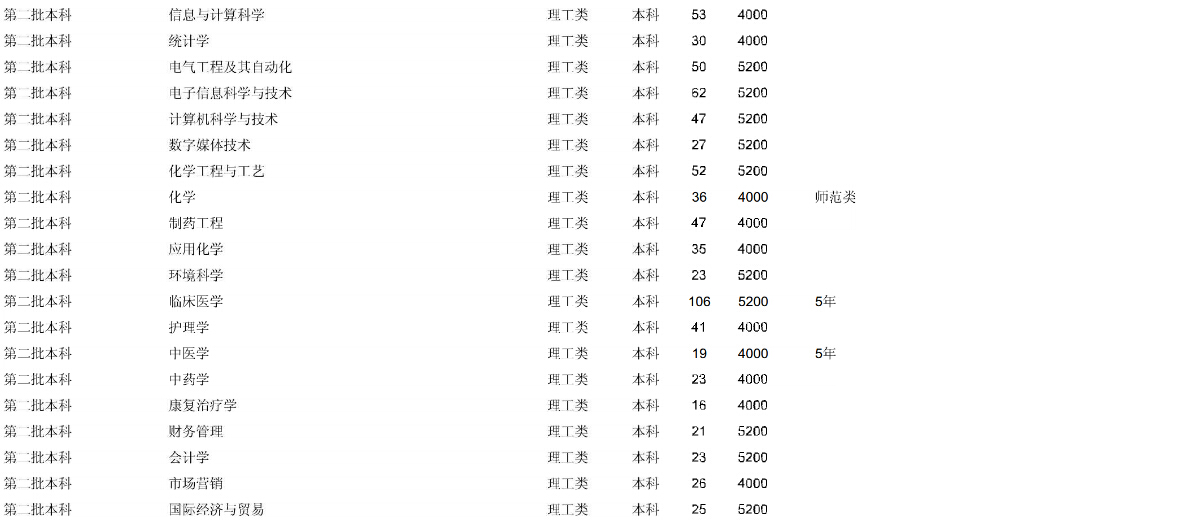 | 第二批本科 | 信息与计算科学 | 理工类 | 本科 | 53 | 4000 | |
|---|---|---|---|---|---|---|
| 第二批本科 | 统计学 | 理工类 | 本科 | 30 | 4000 | |
| 第二批本科 | 电气工程及其自动化 | 理工类 | 本科 | 50 | 5200 | |
| 第二批本科 | 电子信息科学与技术 | 理工类 | 本科 | 62 | 5200 | |
| 第二批本科 | 计算机科学与技术 | 理工类 | 本科 | 47 | 5200 | |
| 第二批本科 | 数字媒体技术 | 理工类 | 本科 | 27 | 5200 | |
| 第二批本科 | 化学工程与工艺 | 理工类 | 本科 | 52 | 5200 | |
| 第二批本科 | 化学 | 理工类 | 本科 | 36 | 4000 | 师范类 |
| 第二批本科 | 制药工程 | 理工类 | 本科 | 47 | 4000 | |
| 第二批本科 | 应用化学 | 理工类 | 本科 | 35 | 4000 | |
| 第二批本科 | 环境科学 | 理工类 | 本科 | 23 | 5200 | |
| 第二批本科 | 临床医学 | 理工类 | 本科 | 106 | 5200 | 5年 |
| 第二批本科 | 护理学 | 理工类 | 本科 | 41 | 4000 | |
| 第二批本科 | 中医学 | 理工类 | 本科 | 19 | 4000 | 5年 |
| 第二批本科 | 中药学 | 理工类 | 本科 | 23 | 4000 | |
| 第二批本科 | 康复治疗学 | 理工类 | 本科 | 16 | 4000 | |
| 第二批本科 | 财务管理 | 理工类 | 本科 | 21 | 5200 | |
| 第二批本科 | 会计学 | 理工类 | 本科 | 23 | 5200 | |
| 第二批本科 | 市场营销 | 理工类 | 本科 | 26 | 4000 | |
| 第二批本科 | 国际经济与贸易 | 理工类 | 本科 | 25 | 5200 | |